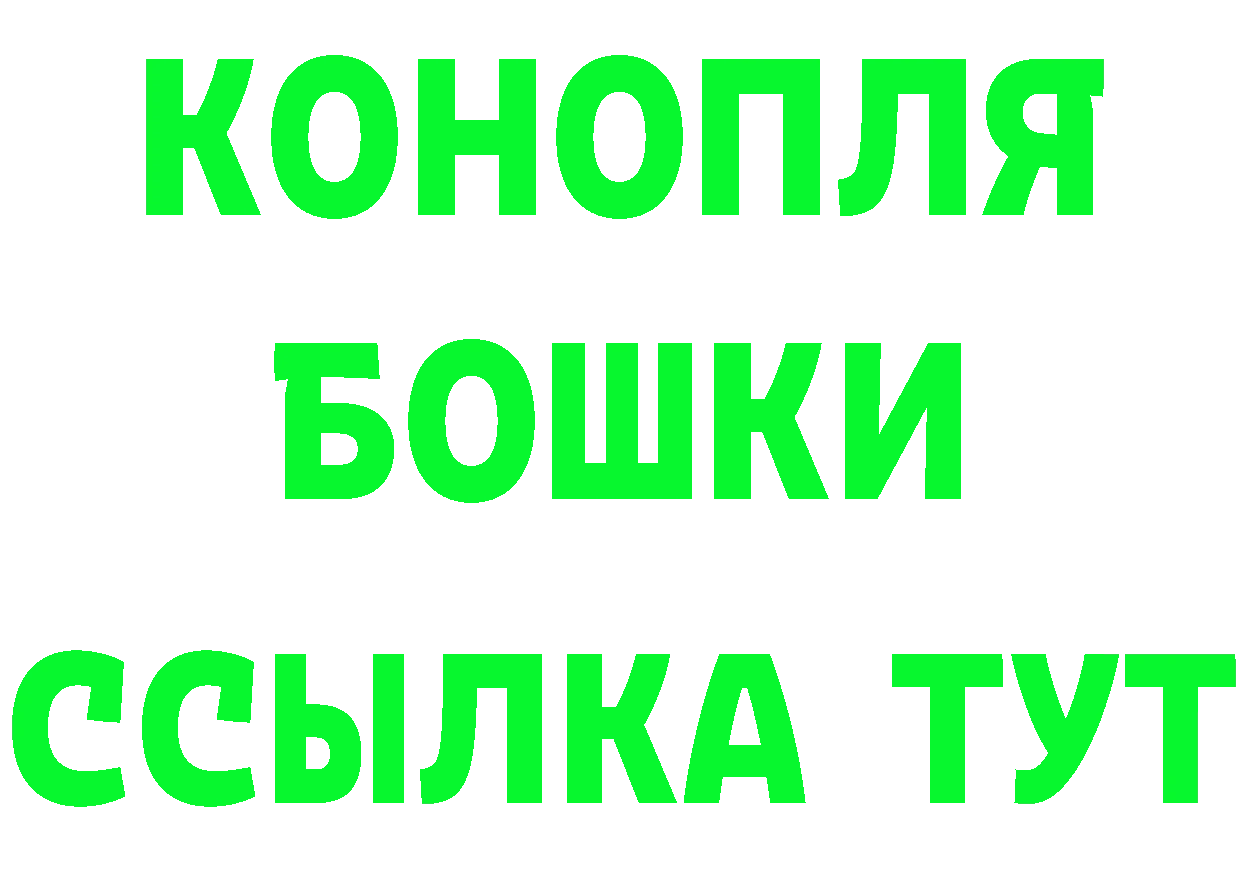 КОНОПЛЯ
БОШКИ
ССЫЛКА ТУТ